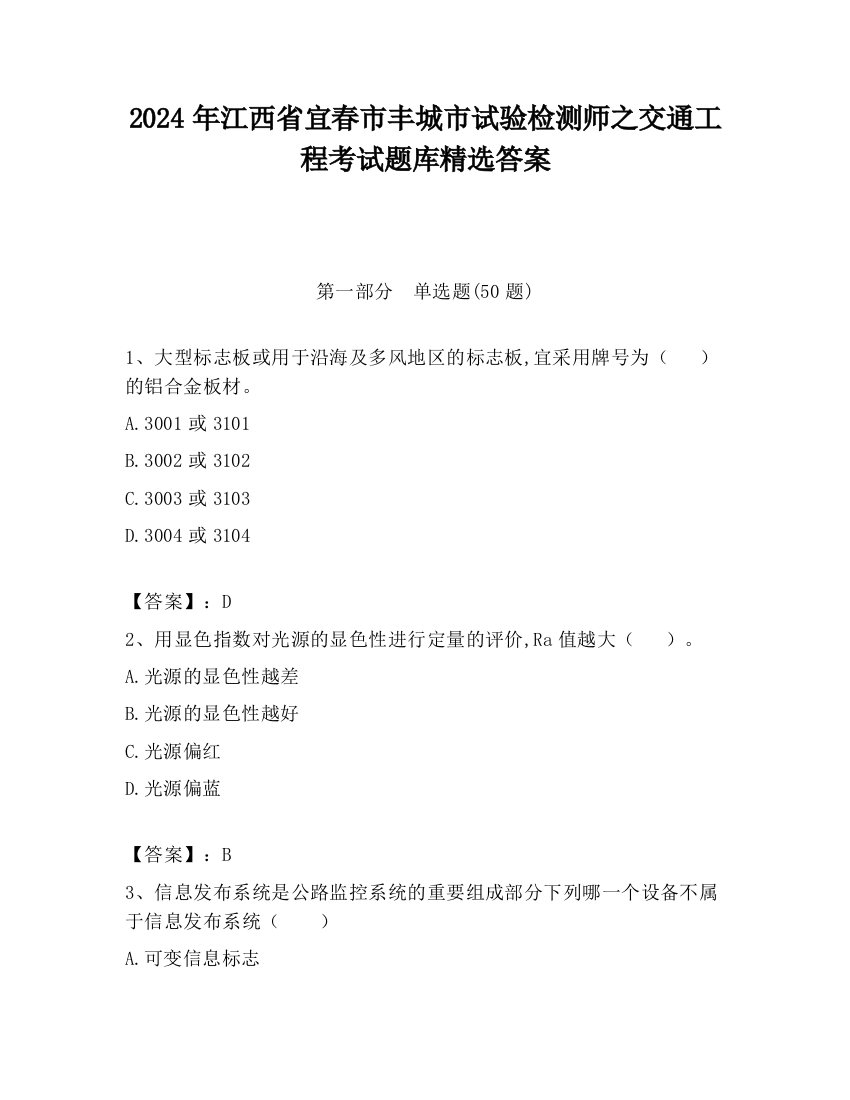 2024 年江西省宜春市丰城市试验检测师之交通工程考试题库精选答案

第一部分　单选题(50 题)

1、大型标志板或用于沿海及多风地区的标志板,宜采用牌号为（　　）的铝合金板材。

A.3001 或 3101

B.3002 或 3102

C.3003 或 3103

D.3004 或 3104

【答案】：D

2、用显色指数对光源的显色性进行定量的评价,Ra 值越大（　　）。

A.光源的显色性越差

B.光源的显色性越好

C.光源偏红

D.光源偏蓝

【答案】：B

3、信息发布系统是公路监控系统的重要组成部分下列哪一个设备不属于信息发布系统（　　）

A.可变信息标志